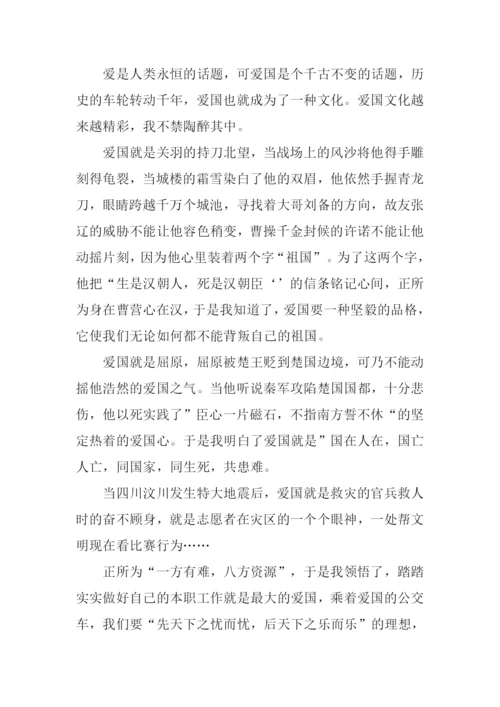 爱是人类永恒的话题，可爱国是个千古不变的话题，历史的车轮转动千年，爱国也就成为了一种文化。爱国文化越来越精彩，我不禁陶醉其中。

爱国就是关羽的持刀北望，当战场上的风沙将他得手雕刻得龟裂，当城楼的霜雪染白了他的双眉，他依然手握青龙刀，眼睛跨越千万个城池，寻找着大哥刘备的方向，故友张辽的威胁不能让他容色稍变，曹操千金封候的许诺不能让他动摇片刻，因为他心里装着两个字“祖国”。为了这两个字，他把“生是汉朝人，死是汉朝臣‘’的信条铭记心间，正所为身在曹营心在汉，于是我知道了，爱国要一种坚毅的品格，它使我们无论如何都不能背叛自己的祖国。

爱国就是屈原，屈原被楚王贬到楚国边境，可乃不能动摇他浩然的爱国之气。当他听说秦军攻陷楚国国都，十分悲伤，他以死实践了”臣心一片磁石，不指南方誓不休“的坚定热着的爱国心。于是我明白了爱国就是”国在人在，国亡人亡，同国家，同生死，共患难。

当四川汶川发生特大地震后，爱国就是救灾的官兵救人时的奋不顾身，就是志愿者在灾区的一个个眼神，一处帮文明现在看比赛行为……

正所为“一方有难，八方资源”，于是我领悟了，踏踏实实做好自己的本职工作就是最大的爱国，乘着爱国的公交车，我们要“先天下之忧而忧，后天下之乐而乐”的理想，